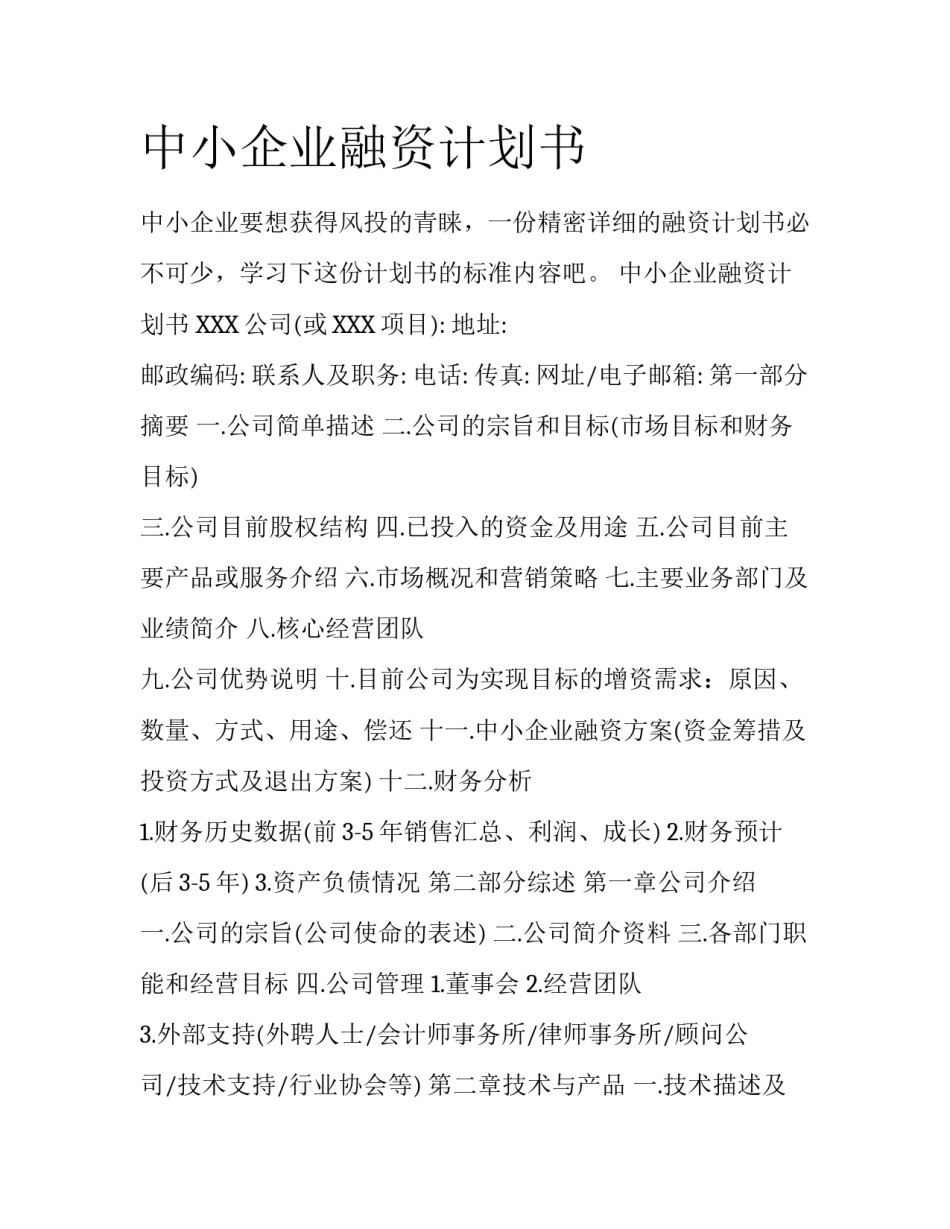 中小企业融资计划书

中小企业要想获得风投的青睐，一份精密详细的融资计划书必不可少，学习下这份计划书的标准内容吧。 中小企业融资计划书 XXX 公司(或 XXX 项目): 地址:

邮政编码: 联系人及职务: 电话: 传真: 网址/电子邮箱: 第一部分摘要 一.公司简单描述 二.公司的宗旨和目标(市场目标和财务目标)

三.公司目前股权结构 四.已投入的资金及用途 五.公司目前主要产品或服务介绍 六.市场概况和营销策略 七.主要业务部门及业绩简介 八.核心经营团队

九.公司优势说明 十.目前公司为实现目标的增资需求：原因、数量、方式、用途、偿还 十一.中小企业融资方案(资金筹措及投资方式及退出方案) 十二.财务分析

1.财务历史数据(前 3-5 年销售汇总、利润、成长) 2.财务预计(后 3-5 年) 3.资产负债情况 第二部分综述 第一章公司介绍

一.公司的宗旨(公司使命的表述) 二.公司简介资料 三.各部门职能和经营目标 四.公司管理 1.董事会 2.经营团队

3.外部支持(外聘人士/会计师事务所/律师事务所/顾问公司/技术支持/行业协会等) 第二章技术与产品 一.技术描述及